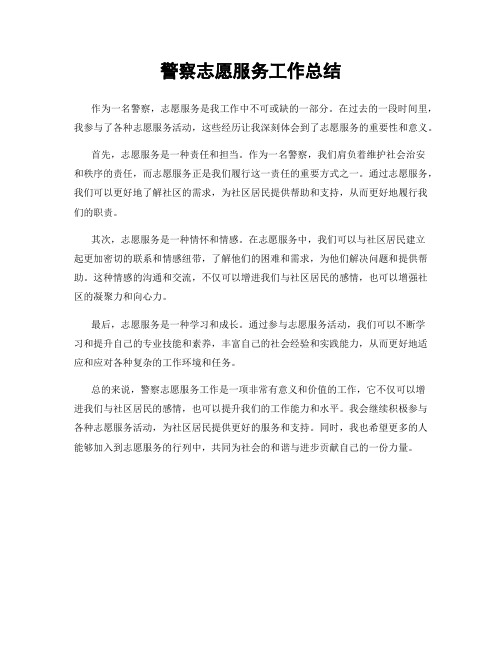 警察志愿服务工作总结

作为一名警察，志愿服务是我工作中不可或缺的一部分。在过去的一段时间里，我参与了各种志愿服务活动，这些经历让我深刻体会到了志愿服务的重要性和意义。

首先，志愿服务是一种责任和担当。作为一名警察，我们肩负着维护社会治安和秩序的责任，而志愿服务正是我们履行这一责任的重要方式之一。通过志愿服务，我们可以更好地了解社区的需求，为社区居民提供帮助和支持，从而更好地履行我们的职责。

其次，志愿服务是一种情怀和情感。在志愿服务中，我们可以与社区居民建立起更加密切的联系和情感纽带，了解他们的困难和需求，为他们解决问题和提供帮助。这种情感的沟通和交流，不仅可以增进我们与社区居民的感情，也可以增强社区的凝聚力和向心力。

最后，志愿服务是一种学习和成长。通过参与志愿服务活动，我们可以不断学习和提升自己的专业技能和素养，丰富自己的社会经验和实践能力，从而更好地适应和应对各种复杂的工作环境和任务。

总的来说，警察志愿服务工作是一项非常有意义和价值的工作，它不仅可以增进我们与社区居民的感情，也可以提升我们的工作能力和水平。我会继续积极参与各种志愿服务活动，为社区居民提供更好的服务和支持。同时，我也希望更多的人能够加入到志愿服务的行列中，共同为社会的和谐与进步贡献自己的一份力量。